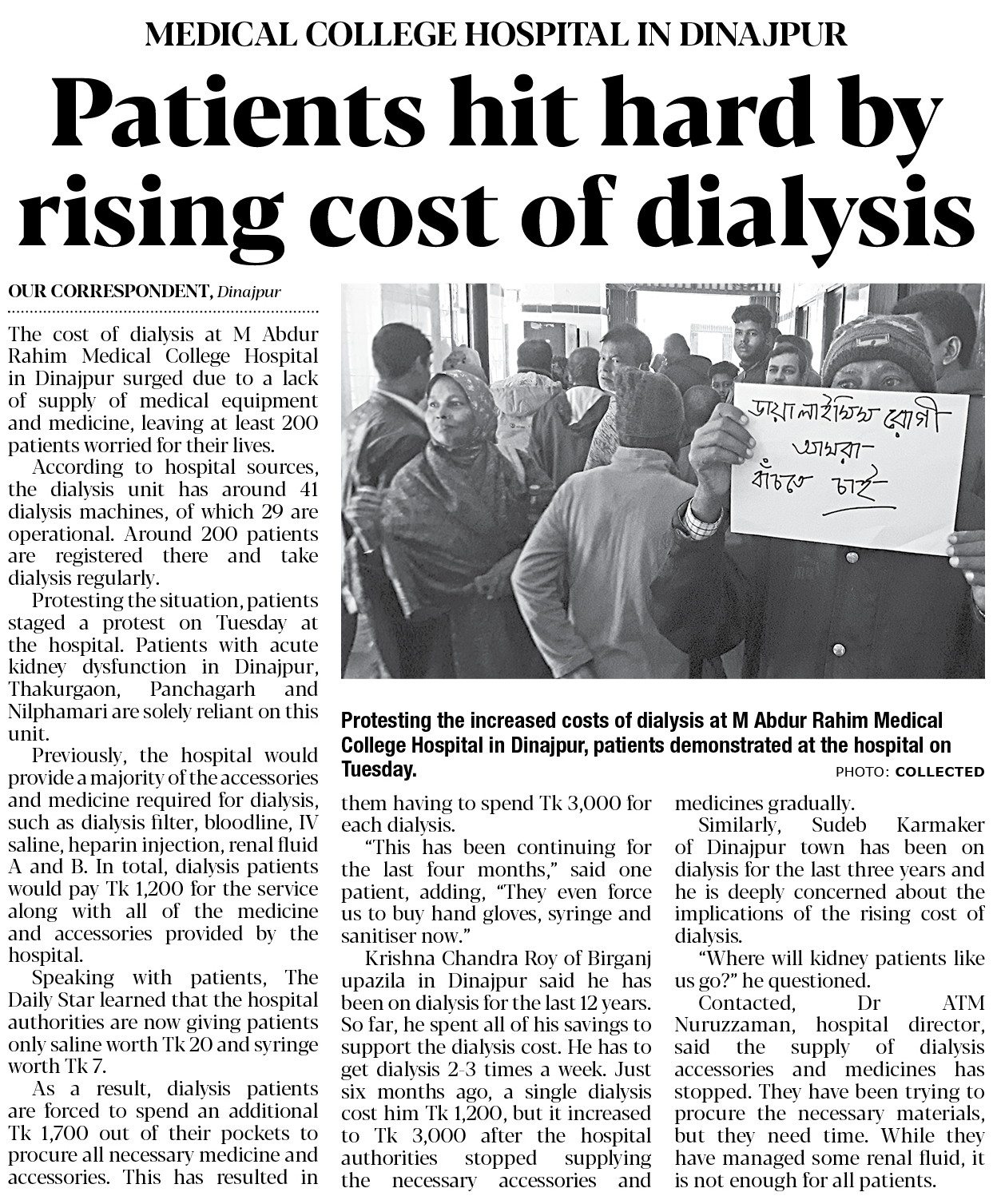 MEDICAL COLLEGE HOSPITAL IN DINAJPUR

Patients hit hard by rising cost of dialysis

OUR CORRESPONDENT, Dinajpur

The cost of dialysis at M Abdur Rahim Medical College Hospital in Dinajpur surged due to a lack of supply of medical equipment and medicine, leaving at least 200 patients worried for their lives.

According to hospital sources, the dialysis unit has around 41 dialysis machines, of which 29 are operational. Around 200 patients are registered there and take dialysis regularly.

Protesting the situation, patients staged a protest on Tuesday at the hospital. Patients with acute kidney dysfunction in Dinajpur, Thakurgaon, Panchagarh and Nilphamari are solely reliant on this unit.

Previously, the hospital would provide a majority of the accessories and medicine required for dialysis, such as dialysis filter, bloodline, IV saline, heparin injection, renal fluid A and B. In total, dialysis patients would pay Tk 1,200 for the service along with all of the medicine and accessories provided by the hospital.

Speaking with patients, The Daily Star learned that the hospital authorities are now giving patients only saline worth Tk 20 and syringe worth Tk 7.

As a result, dialysis patients are forced to spend an additional Tk 1,700 out of their pockets to procure all necessary medicine and accessories. This has resulted in them having to spend Tk 3,000 for each dialysis.

"This has been continuing for the last four months," said one patient, adding, "They even force us to buy hand gloves, syringe and sanitiser now."

Krishna Chandra Roy of Birganj upazila in Dinajpur said he has been on dialysis for the last 12 years. So far, he spent all of his savings to support the dialysis cost. He has to get dialysis 2-3 times a week. Just six months ago, a single dialysis cost him Tk 1,200, but it increased to Tk 3,000 after the hospital authorities stopped supplying the necessary accessories and medicines gradually.

Similarly, Sudeb Karmaker of Dinajpur town has been on dialysis for the last three years and he is deeply concerned about the implications of the rising cost of dialysis.

"Where will kidney patients like us go?" he questioned.

Contacted, Dr ATM Nuruzzaman, hospital director, said the supply of dialysis accessories and medicines has stopped. They have been trying to procure the necessary materials, but they need time. While they have managed some renal fluid, it is not enough for all patients.

ডায়ালাইসিস রোগী আমরা বাঁচতে চাই

Protesting the increased costs of dialysis at M Abdur Rahim Medical College Hospital in Dinajpur, patients demonstrated at the hospital on Tuesday.
PHOTO: COLLECTED